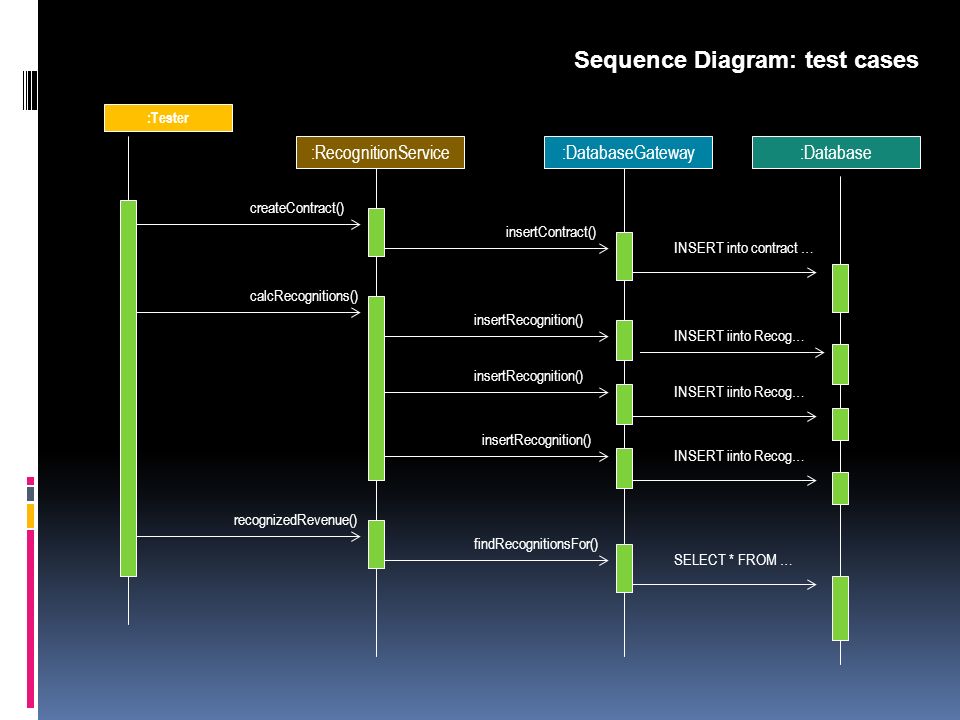 Sequence Diagram: test cases

:Tester

:RecognitionService

:DatabaseGateway

:Database

createContract()

insertContract()

INSERT into contract …

calcRecognitions()

insertRecognition()

INSERT iinto Recog…

insertRecognition()

INSERT iinto Recog…

insertRecognition()

INSERT iinto Recog…

recognizedRevenue()

findRecognitionsFor()

SELECT * FROM …